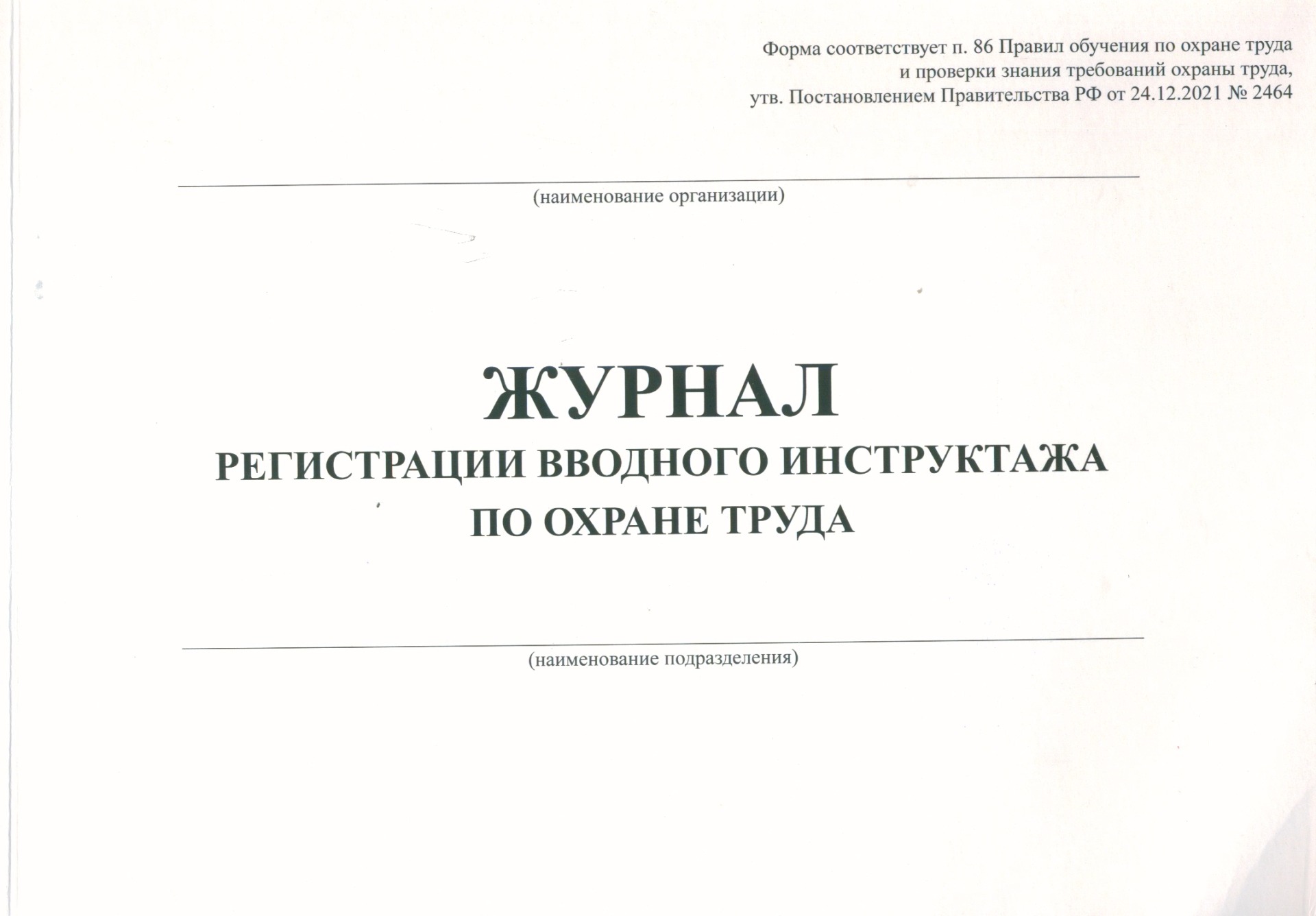 Форма соответствует п. 86 Правил обучения по охране труда
и проверки знания требований охраны труда,
утв. Постановлением Правительства РФ от 24.12.2021 № 2464

____
(наименование организации)

ЖУРНАЛ
РЕГИСТРАЦИИ ВВОДНОГО ИНСТРУКТАЖА
ПО ОХРАНЕ ТРУДА

____
(наименование подразделения)